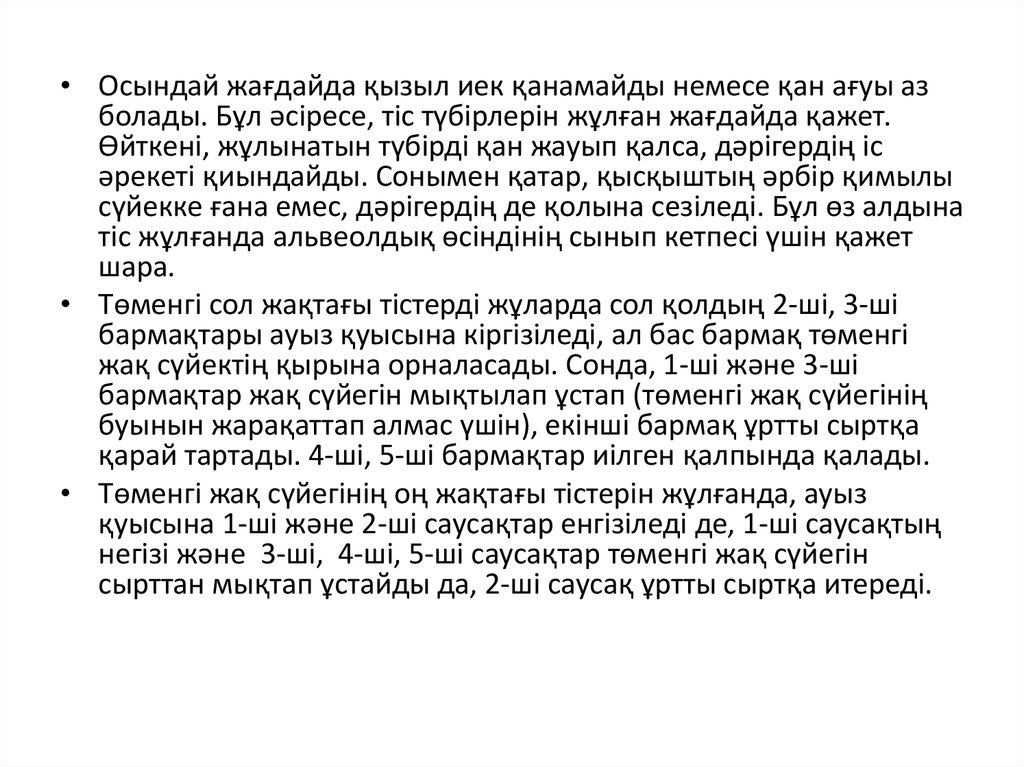 • Осындай жағдайда қызыл иек қанамайды немесе қан ағуы аз болады. Бұл әсіресе, тіс түбірлерін жұлған жағдайда қажет. Өйткені, жұлынатын түбірді қан жауып қалса, дәрігердің іс әрекеті қиындайды. Сонымен қатар, қысқыштың әрбір қимылы сүйекке ғана емес, дәрігердің де қолына сезіледі. Бұл өз алдына тіс жұлғанда альвеолдық өсіндінің сынып кетпесі үшін қажет шара.

• Төменгі сол жақтағы тістерді жұларда сол қолдың 2-ші, 3-ші бармақтары ауыз қуысына кіргізіледі, ал бас бармақ төменгі жақ сүйектің қырына орналасады. Сонда, 1-ші және 3-ші бармақтар жақ сүйегін мықтылап ұстап (төменгі жақ сүйегінің буынын жарақаттап алмас үшін), екінші бармақ ұртты сыртқа қарай тартады. 4-ші, 5-ші бармақтар иілген қалпында қалады.

• Төменгі жақ сүйегінің оң жақтағы тістерін жұлғанда, ауыз қуысына 1-ші және 2-ші саусақтар енгізіледі де, 1-ші саусақтың негізі және 3-ші, 4-ші, 5-ші саусақтар төменгі жақ сүйегін сырттан мықтап ұстайды да, 2-ші саусақ ұртты сыртқа итереді.